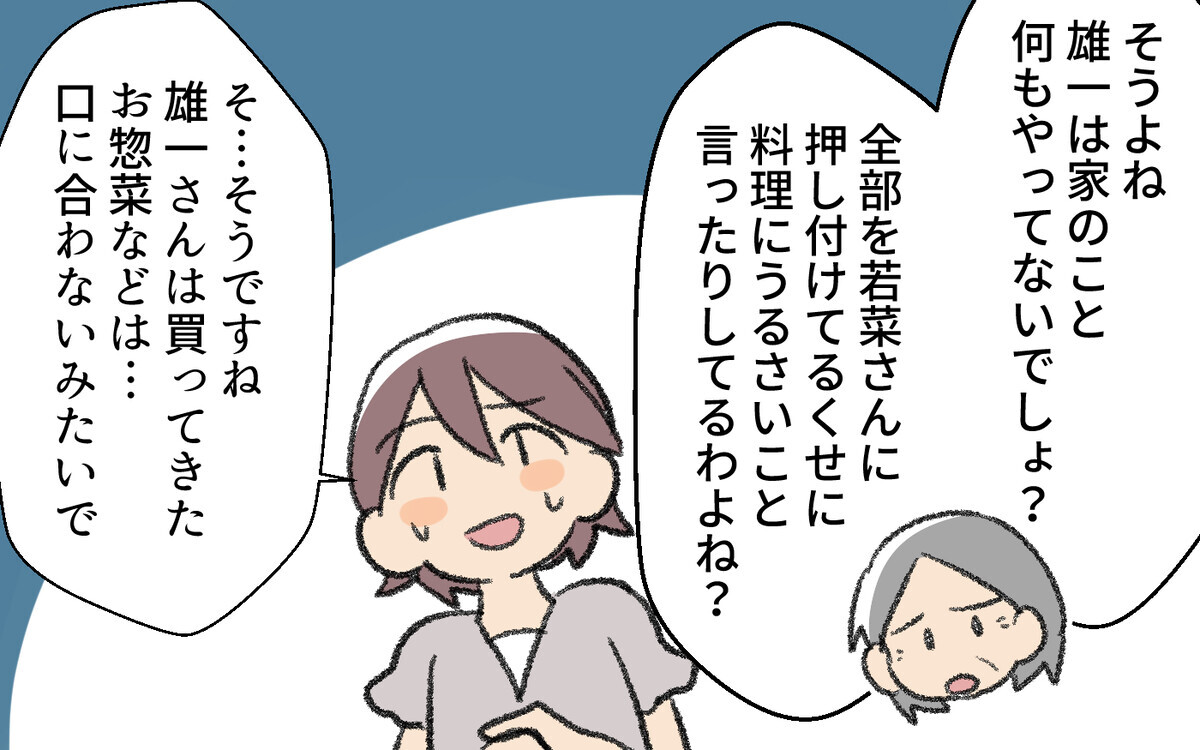 そうよね
雄一は家のこと
何もやってないでしょ？

全部を若菜さんに
押し付けてるくせに
料理にうるさいこと
言ったりしてるわよね？

そ…そうですね
雄一さんは買ってきた
お惣菜などは…
口に合わないみたいで